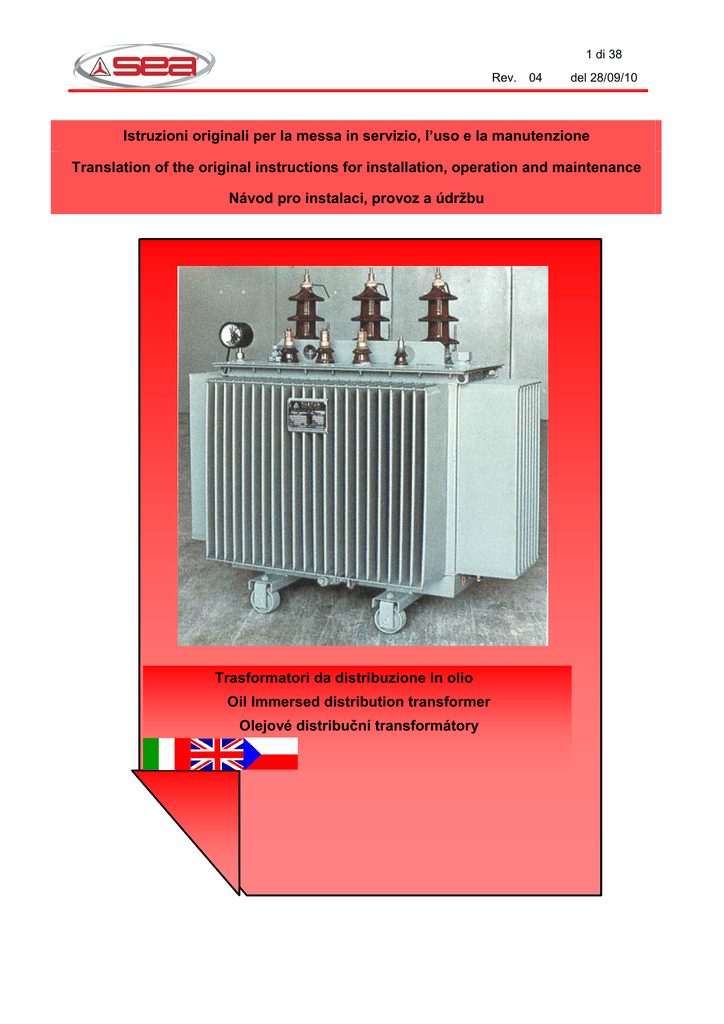 sea

1 di 38

Rev. 04 del 28/09/10

Istruzioni originali per la messa in servizio, l'uso e la manutenzione

Translation of the original instructions for installation, operation and maintenance

Návod pro instalaci, provoz a údržbu

Trasformatori da distribuzione in olio

Oil Immersed distribution transformer

Olejové distribuční transformátory